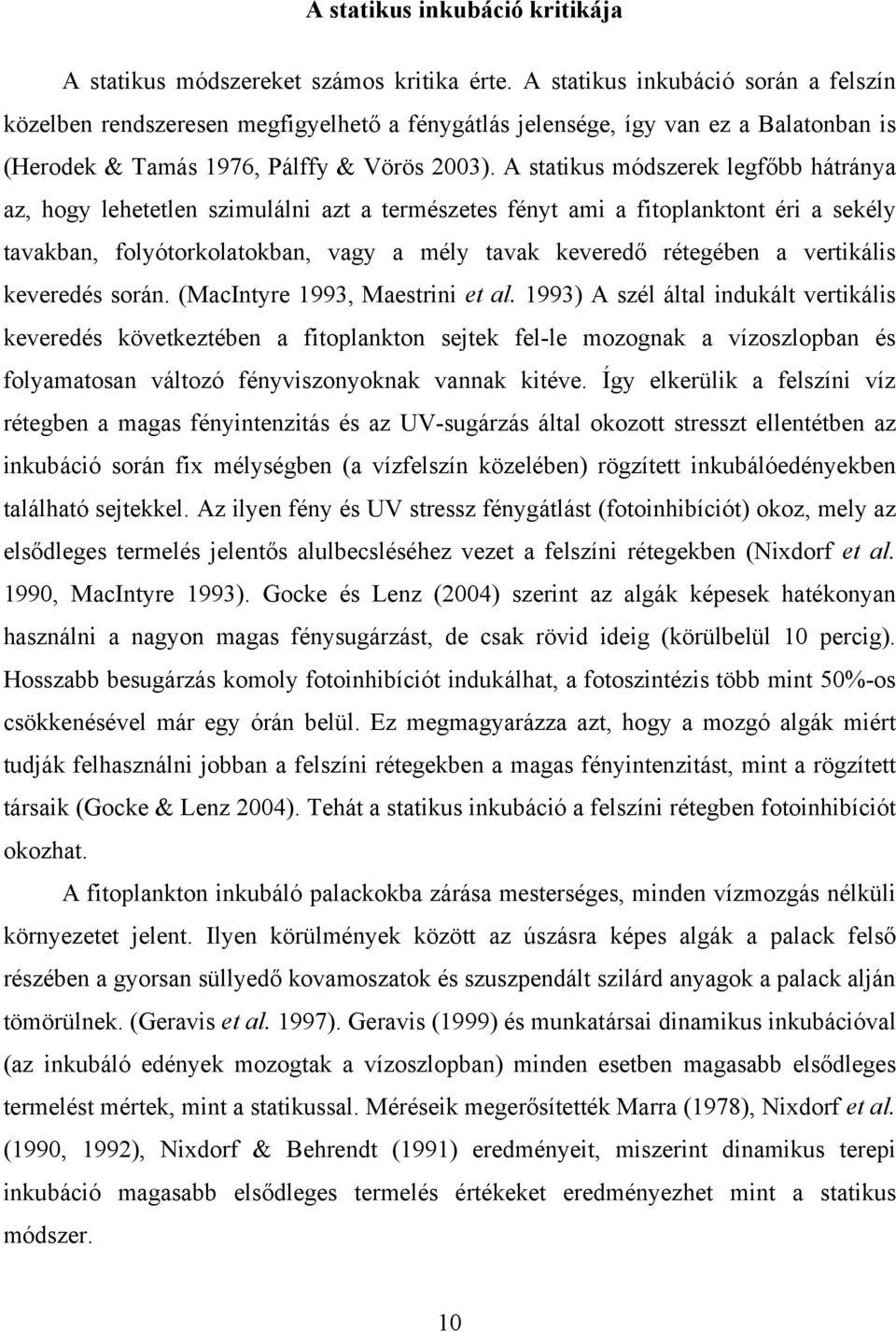 A statikus inkubáció kritikája

A statikus módszereket számos kritika érte. A statikus inkubáció során a felszín közelben rendszeresen megfigyelhető a fénygátlás jelensége, így van ez a Balatonban is (Herodek & Tamás 1976, Pálffy & Vörös 2003). A statikus módszerek legfőbb hátránya az, hogy lehetetlen szimulálni azt a természetes fényt ami a fitoplanktont éri a sekély tavakban, folyótorkolatokban, vagy a mély tavak keveredő rétegében a vertikális keveredés során. (MacIntyre 1993, Maestrini et al. 1993) A szél által indukált vertikális keveredés következtében a fitoplankton sejtek fel-le mozognak a vízoszlopban és folyamatosan változó fényviszonyoknak vannak kitéve. Így elkerülik a felszíni víz rétegben a magas fényintenzitás és az UV-sugárzás által okozott stresszt ellentétben az inkubáció során fix mélységben (a vízfelszín közelében) rögzített inkubálóedényekben található sejtekkel. Az ilyen fény és UV stressz fénygátlást (fotoinhibíciót) okoz, mely az elsődleges termelés jelentős alulbecsléséhez vezet a felszíni rétegekben (Nixdorf et al. 1990, MacIntyre 1993). Gocke és Lenz (2004) szerint az algák képesek hatékonyan használni a nagyon magas fénysugárzást, de csak rövid ideig (körülbelül 10 percig). Hosszabb besugárzás komoly fotoinhibíciót indukálhat, a fotoszintézis több mint 50%-os csökkenésével már egy órán belül. Ez megmagyarázza azt, hogy a mozgó algák miért tudják felhasználni jobban a felszíni rétegekben a magas fényintenzitást, mint a rögzített társaik (Gocke & Lenz 2004). Tehát a statikus inkubáció a felszíni rétegben fotoinhibíciót okozhat.

A fitoplankton inkubáló palackokba zárása mesterséges, minden vízmozgás nélküli környezetet jelent. Ilyen körülmények között az úszásra képes algák a palack felső részében a gyorsan süllyedő kovamoszatok és szuszpendált szilárd anyagok a palack alján tömörülnek. (Geravis et al. 1997). Geravis (1999) és munkatársai dinamikus inkubációval (az inkubáló edények mozogtak a vízoszlopban) minden esetben magasabb elsődleges termelést mértek, mint a statikussal. Méréseik megerősítették Marra (1978), Nixdorf et al. (1990, 1992), Nixdorf & Behrendt (1991) eredményeit, miszerint dinamikus terepi inkubáció magasabb elsődleges termelés értékeket eredményezhet mint a statikus módszer.

10